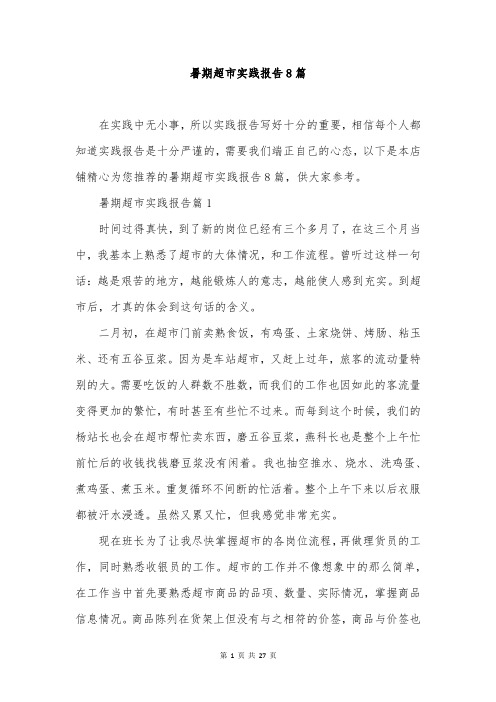 暑期超市实践报告8篇

在实践中无小事，所以实践报告写好十分的重要，相信每个人都知道实践报告是十分严谨的，需要我们端正自己的心态，以下是本店铺精心为您推荐的暑期超市实践报告8篇，供大家参考。

暑期超市实践报告篇1

时间过得真快，到了新的岗位已经有三个多月了，在这三个月当中，我基本上熟悉了超市的大体情况，和工作流程。曾听过这样一句话：越是艰苦的地方，越能锻炼人的意志，越能使人感到充实。到超市后，才真的体会到这句话的含义。

二月初，在超市门前卖熟食饭，有鸡蛋、土家烧饼、烤肠、粘玉米、还有五谷豆浆。因为是车站超市，又赶上过年，旅客的流动量特别的大。需要吃饭的人群数不胜数，而我们的工作也因如此的客流量变得更加的繁忙，有时甚至有些忙不过来。而每到这个时候，我们的杨站长也会在超市帮忙卖东西，磨五谷豆浆，燕科长也是整个上午忙前忙后的收钱找钱磨豆浆没有闲着。我也抽空推水、烧水、洗鸡蛋、煮鸡蛋、煮玉米。重复循环不间断的忙活着。整个上午下来以后衣服都被汗水浸透。虽然又累又忙，但我感觉非常充实。

现在班长为了让我尽快掌握超市的各岗位流程，再做理货员的工作，同时熟悉收银员的工作。超市的工作并不像想象中的那么简单，在工作当中首先要熟悉超市商品的品项、数量、实际情况，掌握商品信息情况。商品陈列在货架上但没有与之相符的价签，商品与价签也

第 1 页 共 27 页